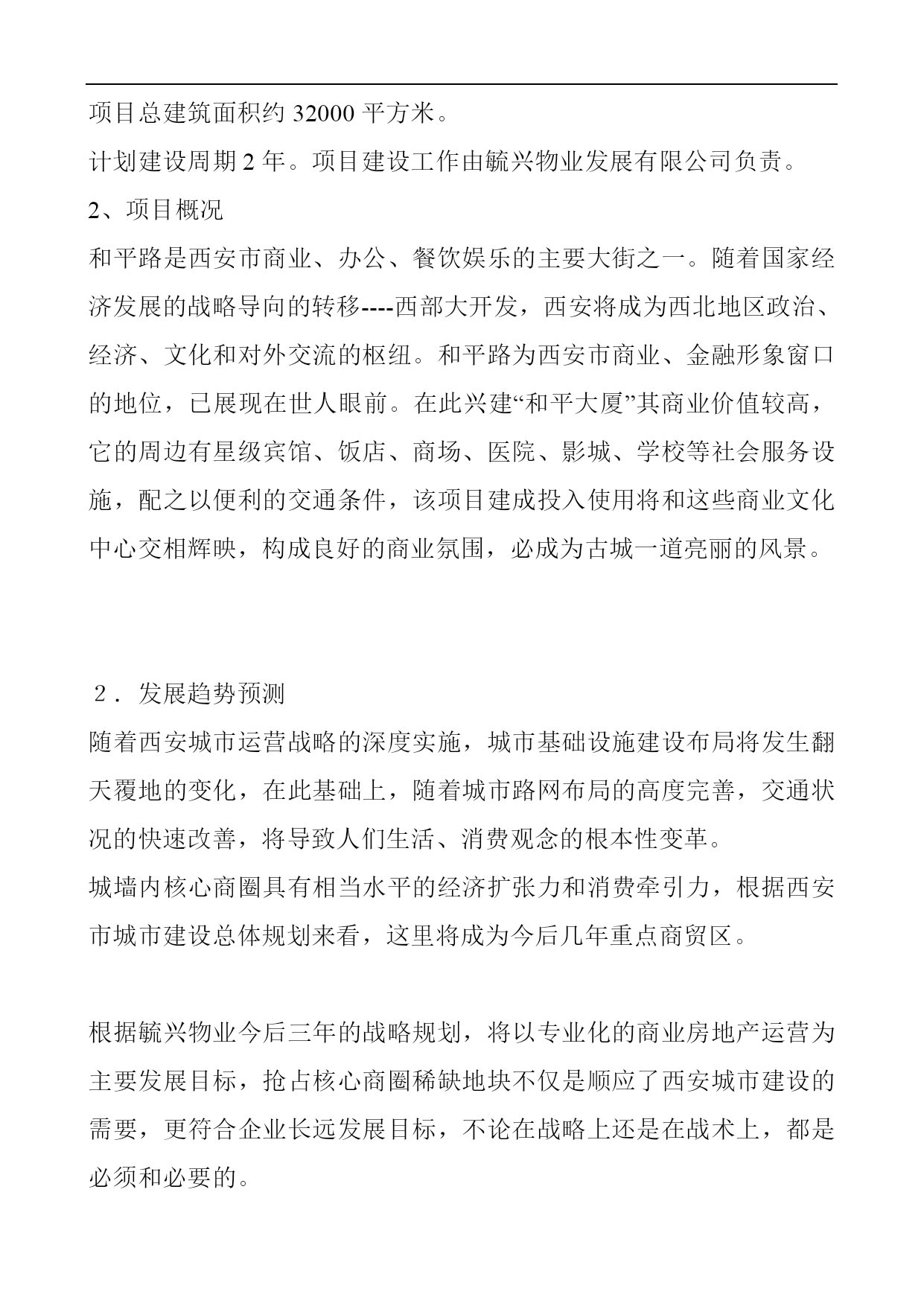 项目总建筑面积约 32000 平方米。

计划建设周期 2 年。项目建设工作由毓兴物业发展有限公司负责。

2、项目概况

和平路是西安市商业、办公、餐饮娱乐的主要大街之一。随着国家经济发展的战略导向的转移----西部大开发，西安将成为西北地区政治、经济、文化和对外交流的枢纽。和平路为西安市商业、金融形象窗口的地位，已展现在世人眼前。在此兴建“和平大厦”其商业价值较高，它的周边有星级宾馆、饭店、商场、医院、影城、学校等社会服务设施，配之以便利的交通条件，该项目建成投入使用将和这些商业文化中心交相辉映，构成良好的商业氛围，必成为古城一道亮丽的风景。

２．发展趋势预测

随着西安城市运营战略的深度实施，城市基础设施建设布局将发生翻天覆地的变化，在此基础上，随着城市路网布局的高度完善，交通状况的快速改善，将导致人们生活、消费观念的根本性变革。

城墙内核心商圈具有相当水平的经济扩张力和消费牵引力，根据西安市城市建设总体规划来看，这里将成为今后几年重点商贸区。

根据毓兴物业今后三年的战略规划，将以专业化的商业房地产运营为主要发展目标，抢占核心商圈稀缺地块不仅是顺应了西安城市建设的需要，更符合企业长远发展目标，不论在战略上还是在战术上，都是必须和必要的。